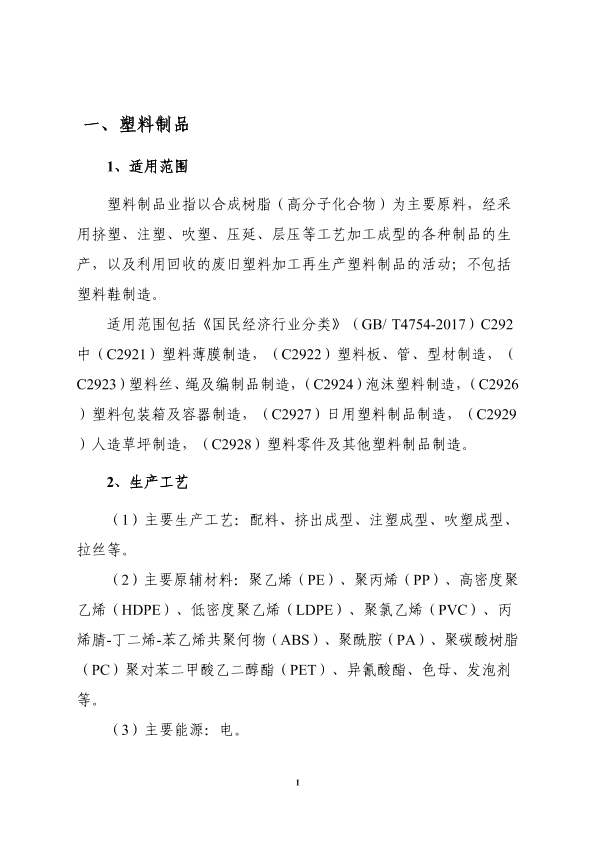 一、塑料制品

1、适用范围

塑料制品业指以合成树脂（高分子化合物）为主要原料，经采用挤塑、注塑、吹塑、压延、层压等工艺加工成型的各种制品的生产，以及利用回收的废旧塑料加工再生产塑料制品的活动；不包括塑料鞋制造。

适用范围包括《国民经济行业分类》（GB/ T4754-2017）C292中（C2921）塑料薄膜制造，（C2922）塑料板、管、型材制造，（C2923）塑料丝、绳及编制品制造，（C2924）泡沫塑料制造，（C2926）塑料包装箱及容器制造，（C2927）日用塑料制品制造，（C2929）人造草坪制造，（C2928）塑料零件及其他塑料制品制造。

2、生产工艺

（1）主要生产工艺：配料、挤出成型、注塑成型、吹塑成型、拉丝等。

（2）主要原辅材料：聚乙烯（PE）、聚丙烯（PP）、高密度聚乙烯（HDPE）、低密度聚乙烯（LDPE）、聚氯乙烯（PVC）、丙烯腈-丁二烯-苯乙烯共聚何物（ABS）、聚酰胺（PA）、聚碳酸树脂（PC）聚对苯二甲酸乙二醇酯（PET）、异氰酸酯、色母、发泡剂等。

（3）主要能源：电。

1